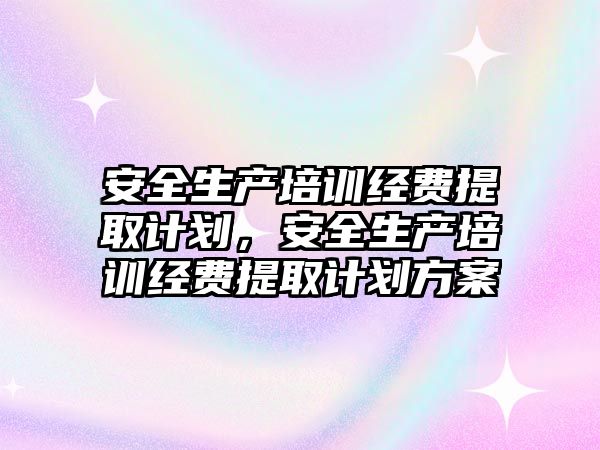 安全生产培训经费提取计划，安全生产培训经费提取计划方案